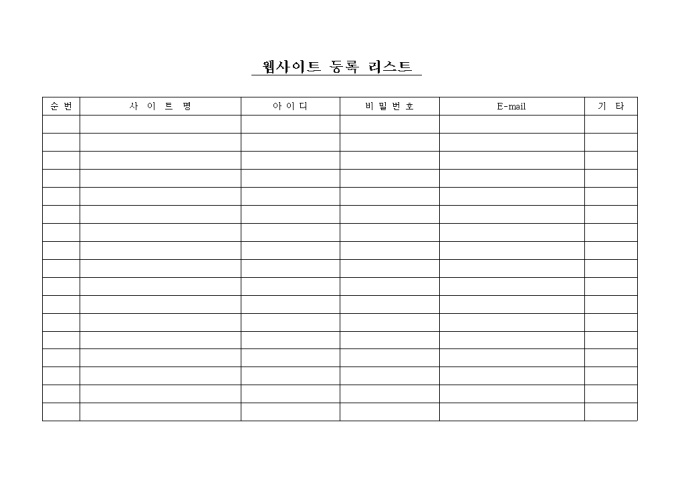 웹사이트 등록 리스트

| 순 번 | 사 이 트 명 | 아 이 디 | 비 밀 번 호 | E-mail | 기 타 |
|---|---|---|---|---|---|
| | | | | | |
| | | | | | |
| | | | | | |
| | | | | | |
| | | | | | |
| | | | | | |
| | | | | | |
| | | | | | |
| | | | | | |
| | | | | | |
| | | | | | |
| | | | | | |
| | | | | | |
| | | | | | |
| | | | | | |
| | | | | | |
| | | | | | |